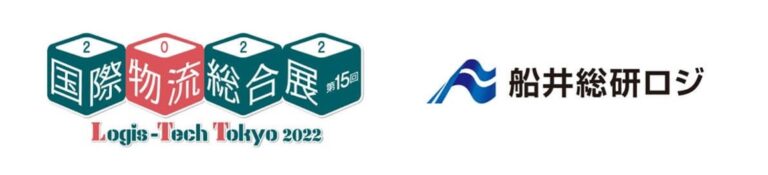 2 0 2 2
国際物流総合展 第15回
Logis-Tech Tokyo 2022

船井総研ロジ